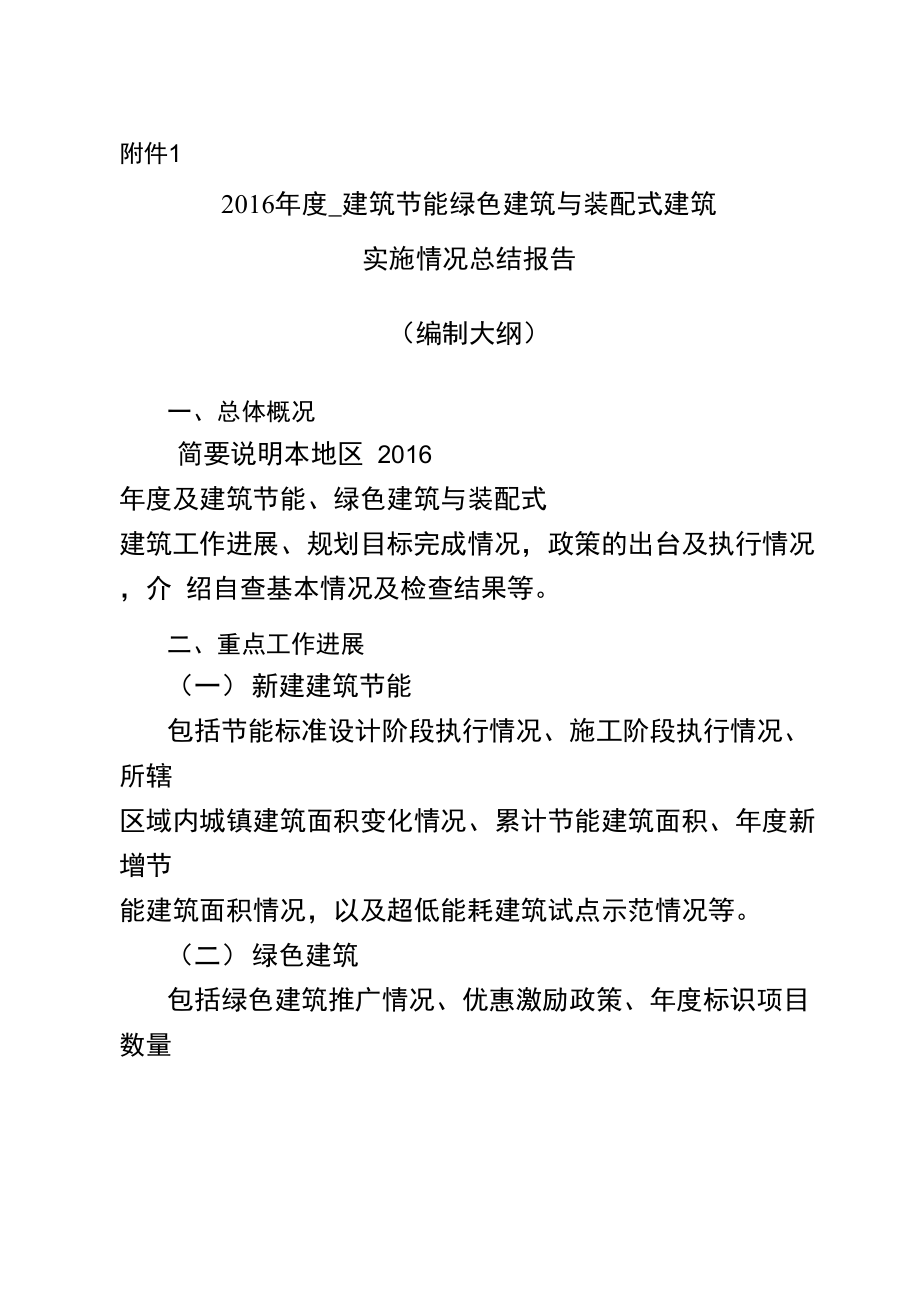 附件1

2016年度_建筑节能绿色建筑与装配式建筑

实施情况总结报告

（编制大纲）

一、总体概况

简要说明本地区 2016 年度及建筑节能、绿色建筑与装配式建筑工作进展、规划目标完成情况，政策的出台及执行情况，介 绍自查基本情况及检查结果等。

二、重点工作进展

（一） 新建建筑节能

包括节能标准设计阶段执行情况、施工阶段执行情况、所辖区域内城镇建筑面积变化情况、累计节能建筑面积、年度新增节能建筑面积情况，以及超低能耗建筑试点示范情况等。

（二） 绿色建筑

包括绿色建筑推广情况、优惠激励政策、年度标识项目数量